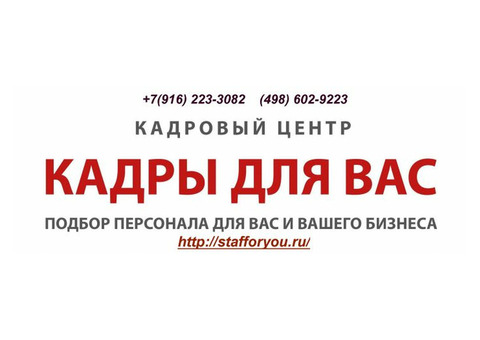 +7(916) 223-3082 (498) 602-9223

КАДРОВЫЙ ЦЕНТР

КАДРЫ ДЛЯ ВАС

ПОДБОР ПЕРСОНАЛА ДЛЯ ВАС И ВАШЕГО БИЗНЕСА

http://stafforyou.ru/